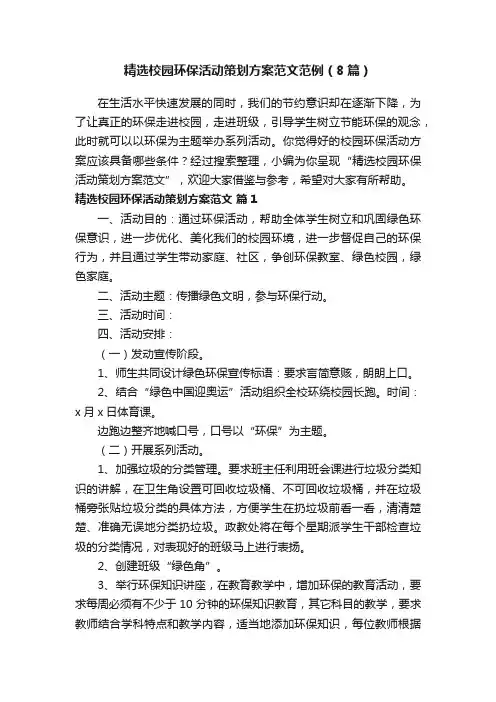 精选校园环保活动策划方案范文范例（8篇）

在生活水平快速发展的同时，我们的节约意识却在逐渐下降，为了让真正的环保走进校园，走进班级，引导学生树立节能环保的观念，此时就可以以环保为主题举办系列活动。你觉得好的校园环保活动方案应该具备哪些条件？经过搜索整理，小编为你呈现“精选校园环保活动策划方案范文”，欢迎大家借鉴与参考，希望对大家有所帮助。

精选校园环保活动策划方案范文 篇1

一、活动目的：通过环保活动，帮助全体学生树立和巩固绿色环保意识，进一步优化、美化我们的校园环境，进一步督促自己的环保行为，并且通过学生带动家庭、社区，争创环保教室、绿色校园，绿色家庭。

二、活动主题：传播绿色文明，参与环保行动。

三、活动时间：

四、活动安排：

（一）发动宣传阶段。

1、师生共同设计绿色环保宣传标语：要求言简意赅，朗朗上口。

2、结合“绿色中国迎奥运”活动组织全校环绕校园长跑。时间：x月x日体育课。

边跑边整齐地喊口号，口号以“环保”为主题。

（二）开展系列活动。

1、加强垃圾的分类管理。要求班主任利用班会课进行垃圾分类知识的讲解，在卫生角设置可回收垃圾桶、不可回收垃圾桶，并在垃圾桶旁张贴垃圾分类的具体方法，方便学生在扔垃圾前看一看，清清楚楚、准确无误地分类扔垃圾。政教处将在每个星期派学生干部检查垃圾的分类情况，对表现好的班级马上进行表扬。

2、创建班级“绿色角”。

3、举行环保知识讲座，在教育教学中，增加环保的教育活动，要求每周必须有不少于10分钟的环保知识教育，其它科目的教学，要求教师结合学科特点和教学内容，适当地添加环保知识，每位教师根据